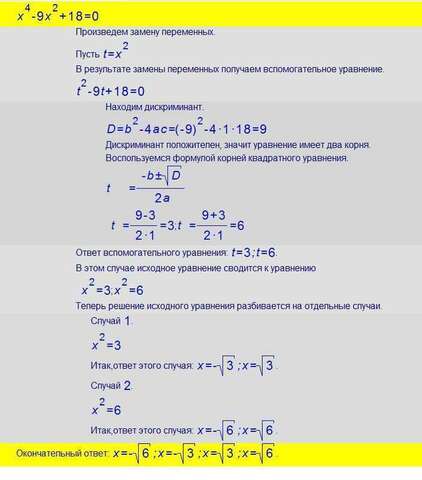 $x^4-9x^2+18=0$

Произведем замену переменных.

Пусть $t=x^2$

В результате замены переменных получаем вспомогательное уравнение.

$t^2-9t+18=0$

Находим дискриминант.

$D=b^2-4ac=(-9)^2-4\cdot1\cdot18=9$

Дискриминант положителен, значит уравнение имеет два корня.

Воспользуемся формулой корней квадратного уравнения.

$t=\frac{-b\pm\sqrt{D}}{2a}$

$t=\frac{9-3}{2\cdot1}=3;t=\frac{9+3}{2\cdot1}=6$

Ответ вспомогательного уравнения: $t=3;t=6$.

В этом случае исходное уравнение сводится к уравнению

$x^2=3;x^2=6$

Теперь решение исходного уравнения разбивается на отдельные случаи.

Случай 1.

$x^2=3$

Итак,ответ этого случая: $x=-\sqrt{3};x=\sqrt{3}$.

Случай 2.

$x^2=6$

Итак,ответ этого случая: $x=-\sqrt{6};x=\sqrt{6}$.

Окончательный ответ: $x=-\sqrt{6};x=-\sqrt{3};x=\sqrt{3};x=\sqrt{6}$.